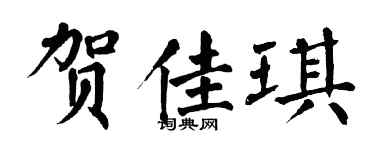 贺佳琪
词典网